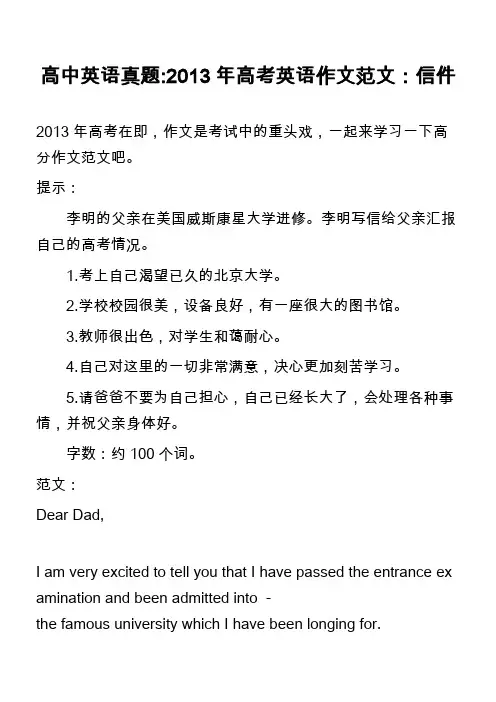 高中英语真题:2013 年高考英语作文范文：信件

2013 年高考在即，作文是考试中的重头戏，一起来学习一下高分作文范文吧。

提示：

李明的父亲在美国威斯康星大学进修。李明写信给父亲汇报自己的高考情况。

1.考上自己渴望已久的北京大学。

2.学校校园很美，设备良好，有一座很大的图书馆。

3.教师很出色，对学生和蔼耐心。

4.自己对这里的一切非常满意，决心更加刻苦学习。

5.请爸爸不要为自己担心，自己已经长大了，会处理各种事情，并祝父亲身体好。

字数：约 100 个词。

范文：

Dear Dad,

I am very excited to tell you that I have passed the entrance examination and been admitted into -
the famous university which I have been longing for.